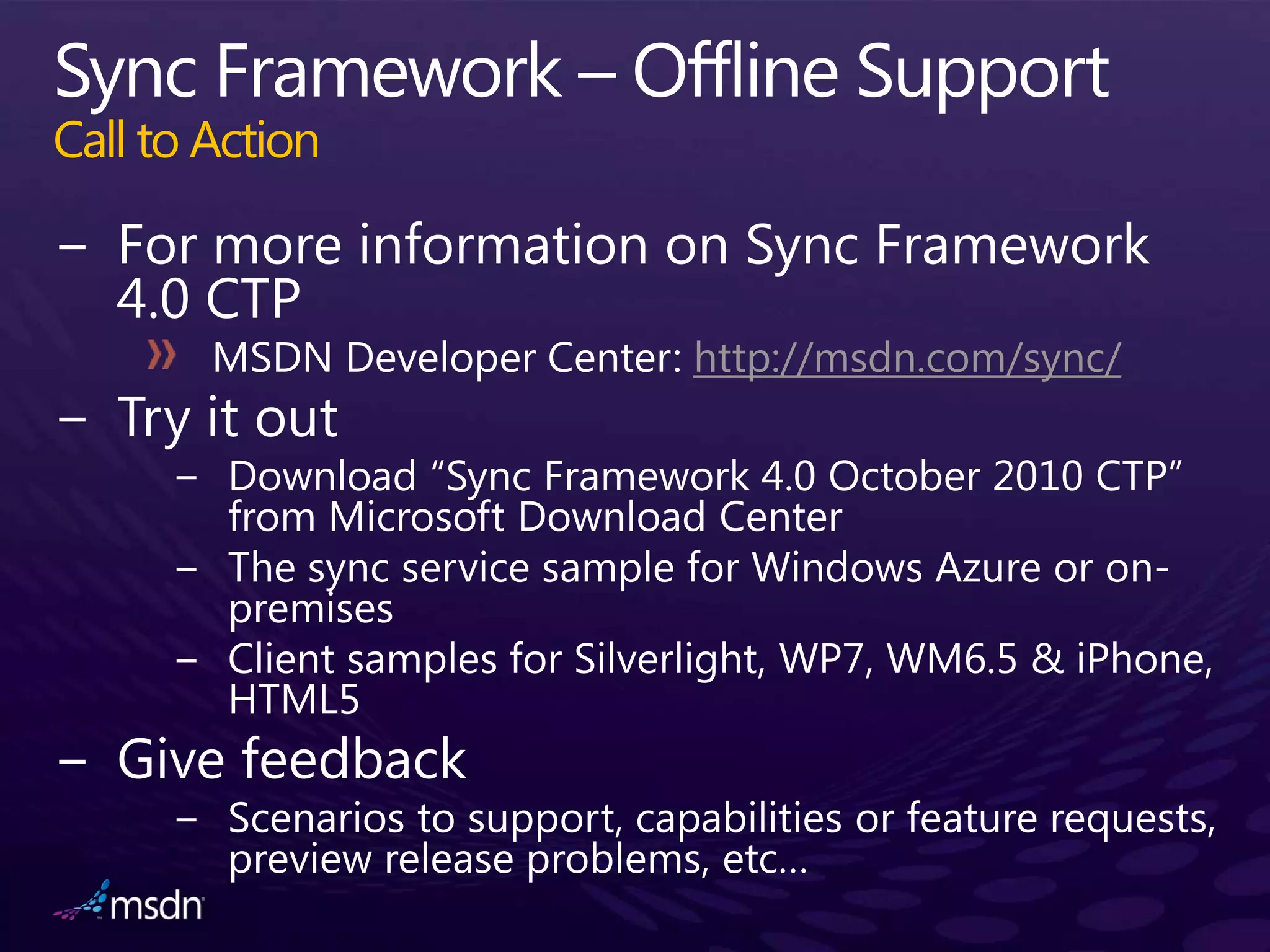 Sync Framework – Offline Support
Call to Action

– For more information on Sync Framework 4.0 CTP
» MSDN Developer Center: http://msdn.com/sync/
– Try it out
– Download “Sync Framework 4.0 October 2010 CTP” from Microsoft Download Center
– The sync service sample for Windows Azure or on-premises
– Client samples for Silverlight, WP7, WM6.5 & iPhone, HTML5
– Give feedback
– Scenarios to support, capabilities or feature requests, preview release problems, etc…

msdn